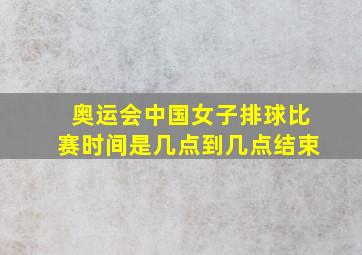 奥运会中国女子排球比赛时间是几点到几点结束